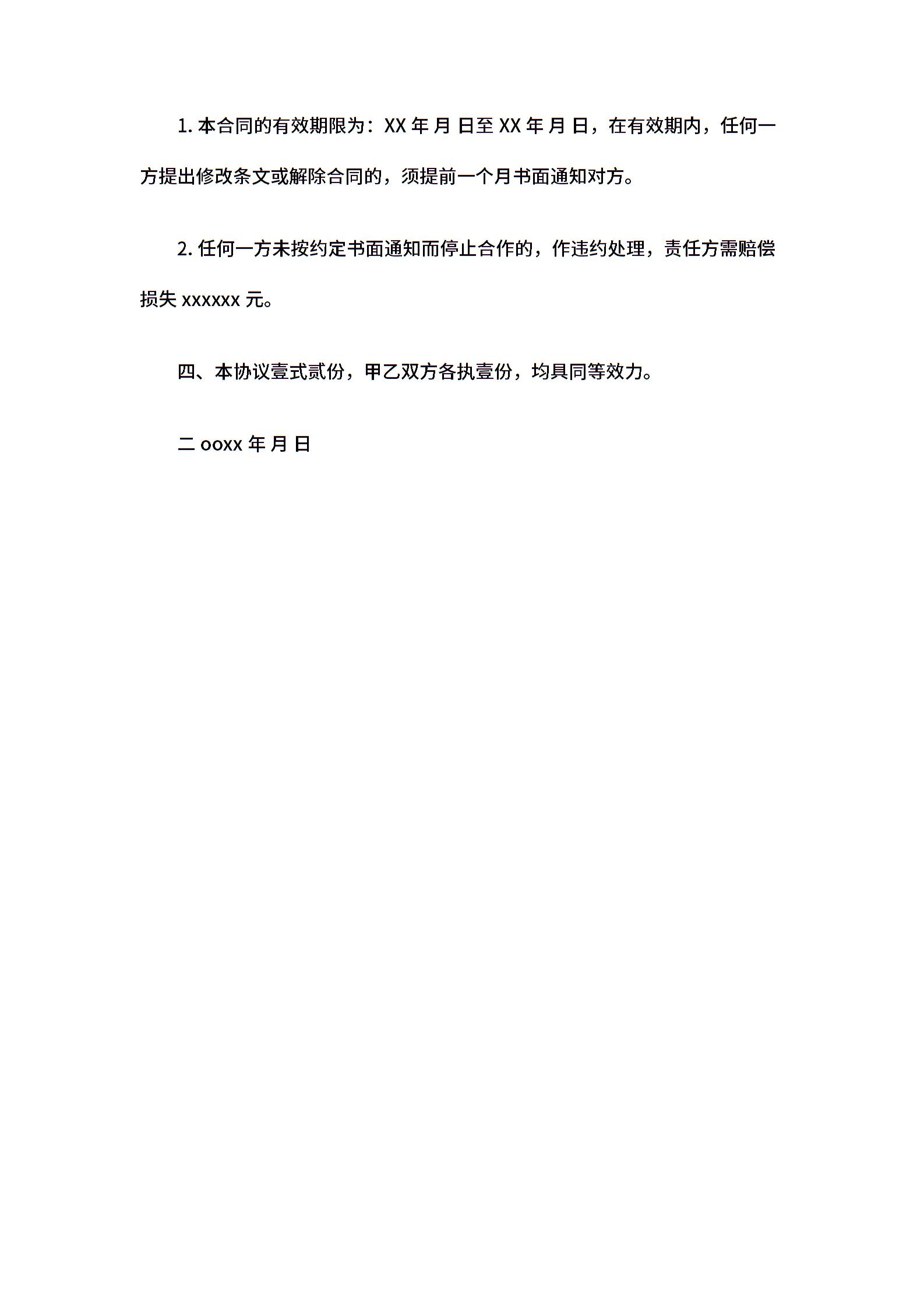 1. 本合同的有效期限为：XX 年 月 日至 XX 年 月 日，在有效期内，任何一方提出修改条文或解除合同的，须提前一个月书面通知对方。

2. 任何一方未按约定书面通知而停止合作的，作违约处理，责任方需赔偿损失 xxxxxx 元。

四、本协议壹式贰份，甲乙双方各执壹份，均具同等效力。

二 ooxx 年 月 日